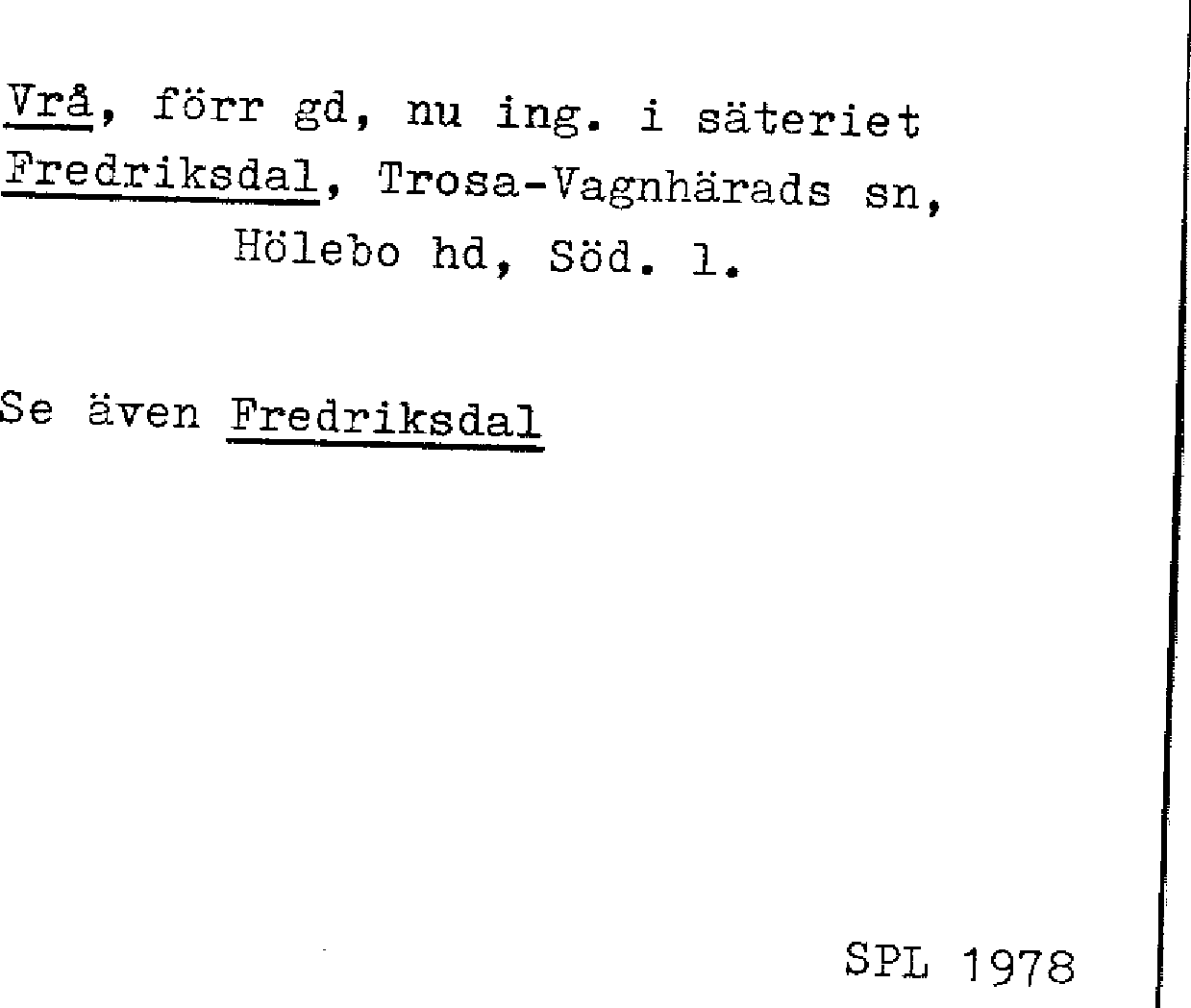 Vrå, förr gd, nu ing. i säteriet Fredriksdal, Trosa-Vagnhärads sn, Hölebo hd, Söd. l.

Se även Fredriksdal

SPL 1978